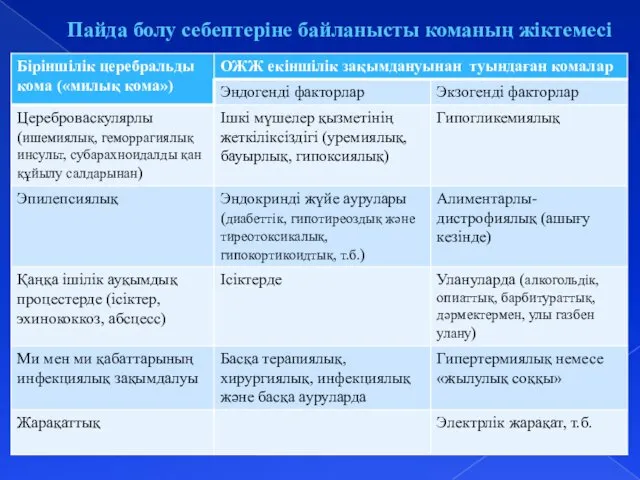 Пайда болу себептеріне байланысты команың жіктемесі

| Біріншілік церебральды кома («милық кома») | ОЖЖ екіншілік зақымдануынан туындаған комалар | |
|---|---|---|
| | Эндогенді факторлар | Экзогенді факторлар |
| Цереброваскулярлы (ишемиялық, геморрагиялық инсульт, субарахноидалды қан құйылу салдарынан) | Ішкі мүшелер қызметінің жеткіліксіздігі (уремиялық, бауырлық, гипоксиялық) | Гипогликемиялық |
| Эпилепсиялық | Эндокринді жүйе аурулары (диабеттік, гипотиреоздық және тиреотоксикалық, гипокортикоидтық, т.б.) | Алиментарлы-дистрофиялық (ашығу кезінде) |
| Қаңқа ішілік ауқымдық процестерде (ісіктер, эхинококкоз, абсцесс) | Ісіктерде | Улануларда (алкогольдік, опиаттық, барбитураттық, дәрмектермен, улы газбен улану) |
| Ми мен ми қабаттарының инфекциялық зақымдалуы | Басқа терапиялық, хирургиялық, инфекциялық және басқа ауруларда | Гипертермиялық немесе «жылулық соққы» |
| Жарақаттық | | Электрлік жарақат, т.б. |